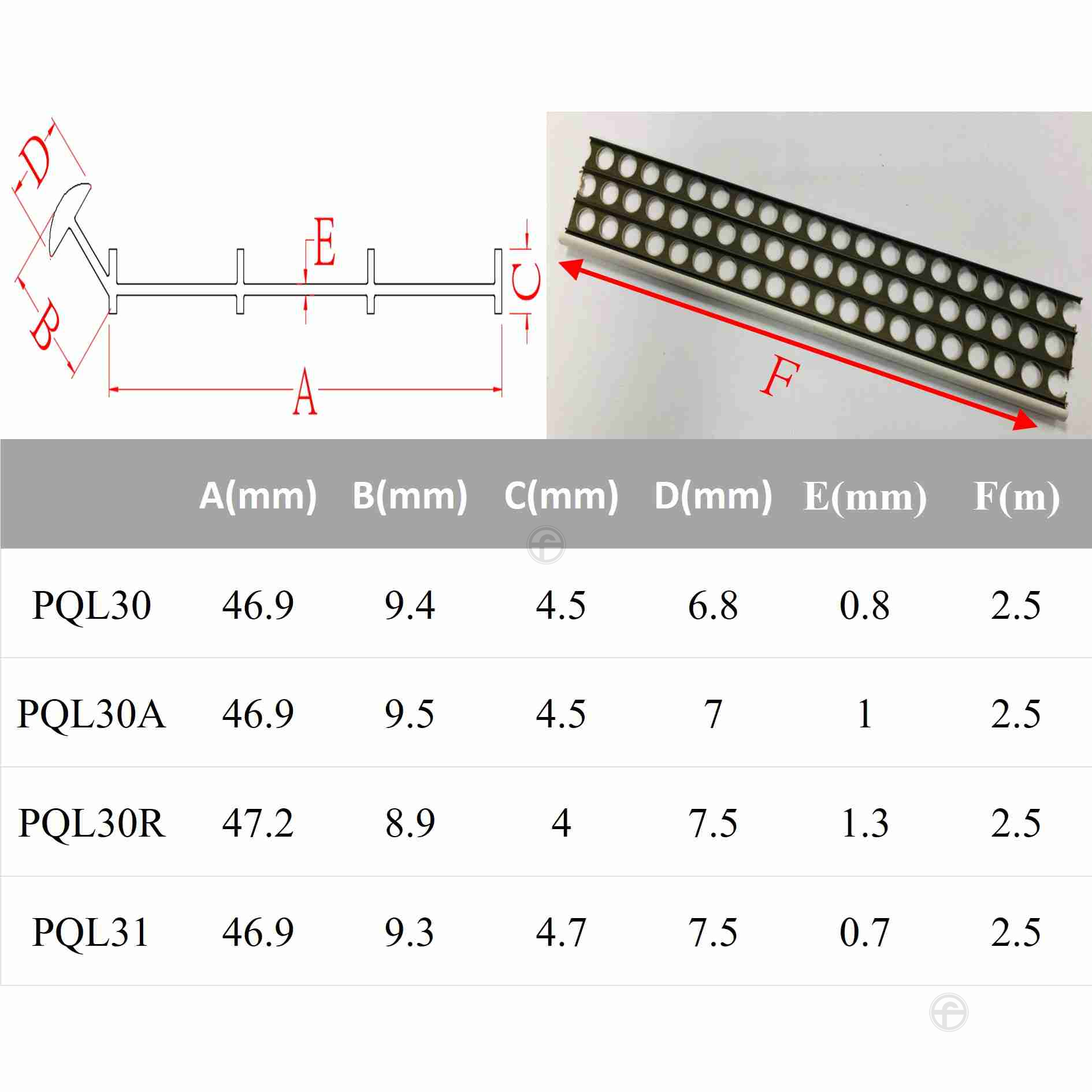 D

E

C

B

A

F

| | A(mm) | B(mm) | C(mm) | D(mm) | E(mm) | F(m) |
|---|---|---|---|---|---|---|
| PQL30 | 46.9 | 9.4 | 4.5 | 6.8 | 0.8 | 2.5 |
| PQL30A | 46.9 | 9.5 | 4.5 | 7 | 1 | 2.5 |
| PQL30R | 47.2 | 8.9 | 4 | 7.5 | 1.3 | 2.5 |
| PQL31 | 46.9 | 9.3 | 4.7 | 7.5 | 0.7 | 2.5 |